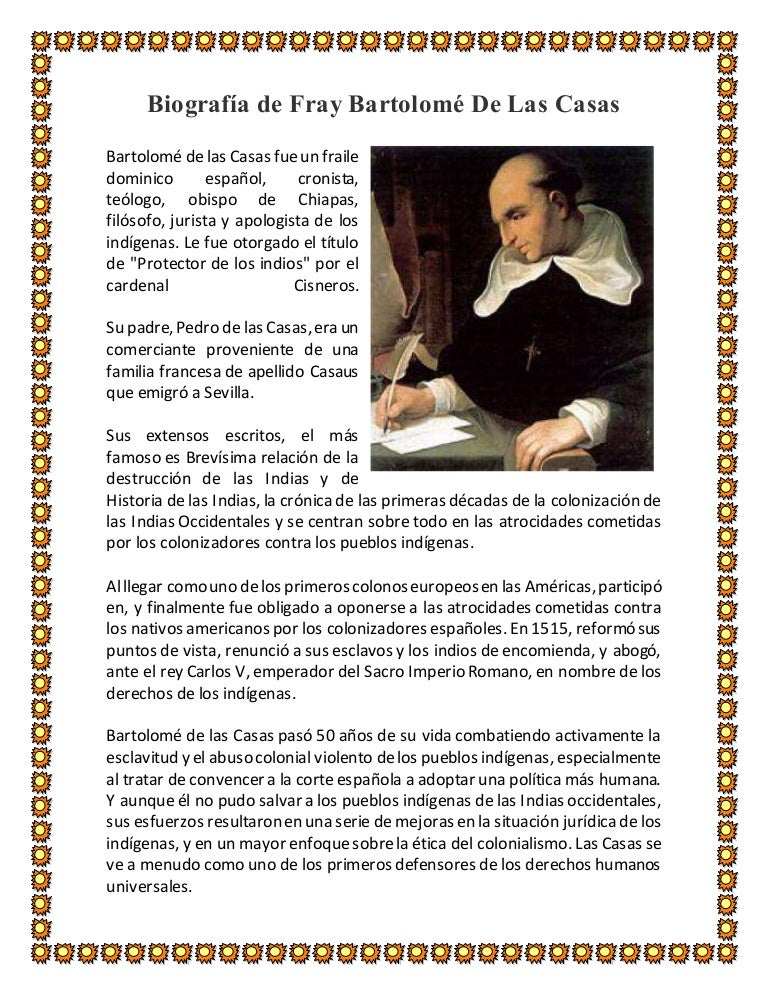 Biografía de Fray Bartolomé De Las Casas

Bartolomé de las Casas fue un fraile dominico español, cronista, teólogo, obispo de Chiapas, filósofo, jurista y apologista de los indígenas. Le fue otorgado el título de "Protector de los indios" por el cardenal Cisneros.

Su padre, Pedro de las Casas, era un comerciante proveniente de una familia francesa de apellido Casaus que emigró a Sevilla.

Sus extensos escritos, el más famoso es Brevísima relación de la destrucción de las Indias y de Historia de las Indias, la crónica de las primeras décadas de la colonización de las Indias Occidentales y se centran sobre todo en las atrocidades cometidas por los colonizadores contra los pueblos indígenas.

Al llegar como uno de los primeros colonos europeos en las Américas, participó en, y finalmente fue obligado a oponerse a las atrocidades cometidas contra los nativos americanos por los colonizadores españoles. En 1515, reformó sus puntos de vista, renunció a sus esclavos y los indios de encomienda, y abogó, ante el rey Carlos V, emperador del Sacro Imperio Romano, en nombre de los derechos de los indígenas.

Bartolomé de las Casas pasó 50 años de su vida combatiendo activamente la esclavitud y el abuso colonial violento de los pueblos indígenas, especialmente al tratar de convencer a la corte española a adoptar una política más humana. Y aunque él no pudo salvar a los pueblos indígenas de las Indias occidentales, sus esfuerzos resultaron en una serie de mejoras en la situación jurídica de los indígenas, y en un mayor enfoque sobre la ética del colonialismo. Las Casas se ve a menudo como uno de los primeros defensores de los derechos humanos universales.